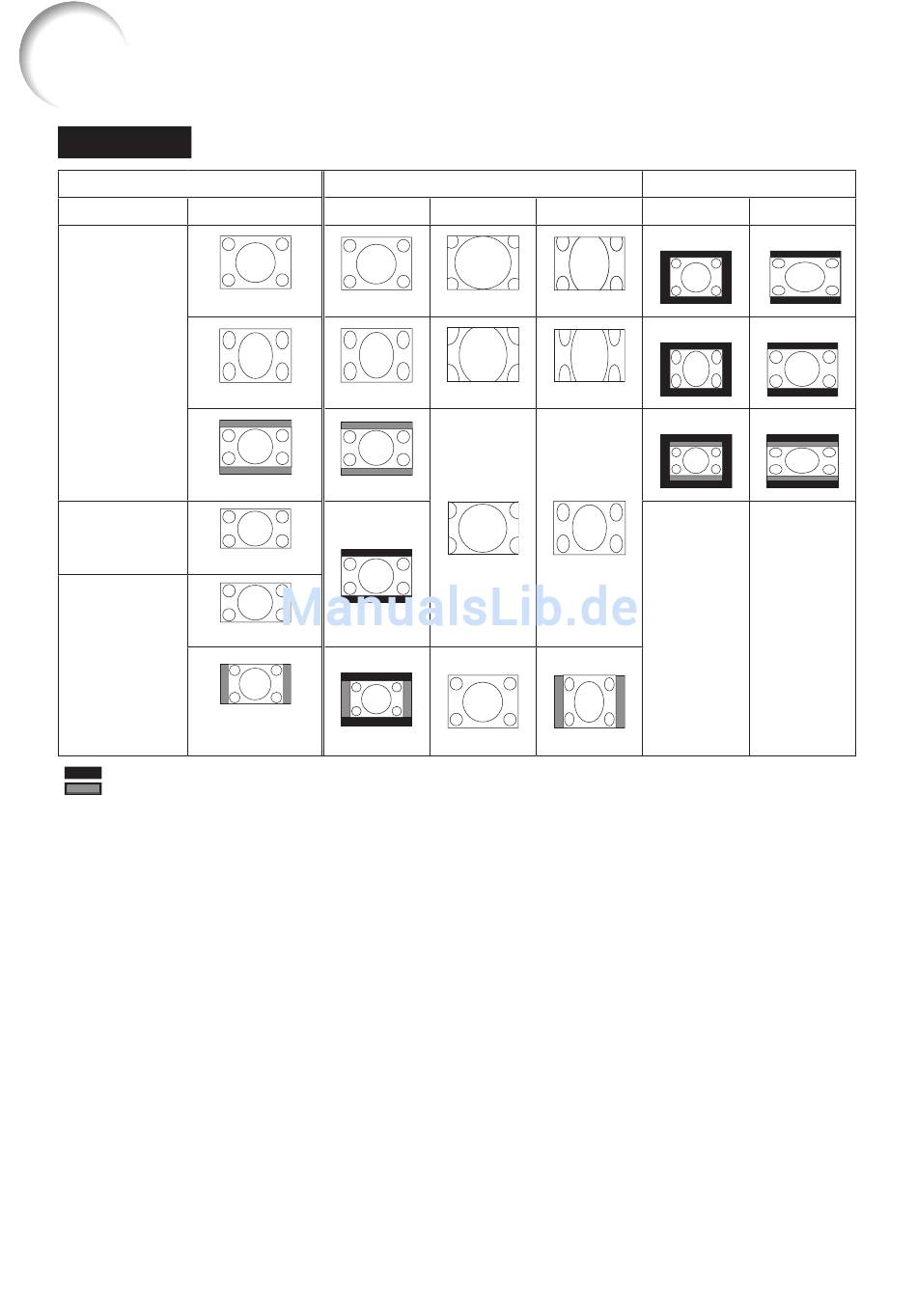 ManualsLib.de